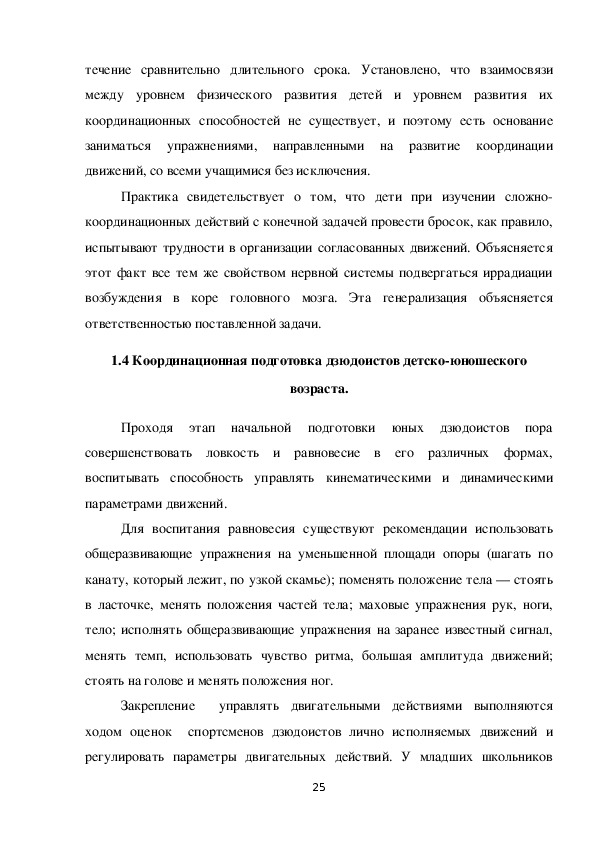 течение сравнительно длительного срока. Установлено, что взаимосвязи между уровнем физического развития детей и уровнем развития их координационных способностей не существует, и поэтому есть основание заниматься упражнениями, направленными на развитие координации движений, со всеми учащимися без исключения.

Практика свидетельствует о том, что дети при изучении сложно-координационных действий с конечной задачей провести бросок, как правило, испытывают трудности в организации согласованных движений. Объясняется этот факт все тем же свойством нервной системы подвергаться иррадиации возбуждения в коре головного мозга. Эта генерализация объясняется ответственностью поставленной задачи.

1.4 Координационная подготовка дзюдоистов детско-юношеского возраста.

Проходя этап начальной подготовки юных дзюдоистов пора совершенствовать ловкость и равновесие в его различных формах, воспитывать способность управлять кинематическими и динамическими параметрами движений.

Для воспитания равновесия существуют рекомендации использовать общеразвивающие упражнения на уменьшенной площади опоры (шагать по канату, который лежит, по узкой скамье); поменять положение тела — стоять в ласточке, менять положения частей тела; маховые упражнения рук, ноги, тело; исполнять общеразвивающие упражнения на заранее известный сигнал, менять темп, использовать чувство ритма, большая амплитуда движений; стоять на голове и менять положения ног.

Закрепление управлять двигательными действиями выполняются ходом оценок спортсменов дзюдоистов лично исполняемых движений и регулировать параметры двигательных действий. У младших школьников

25